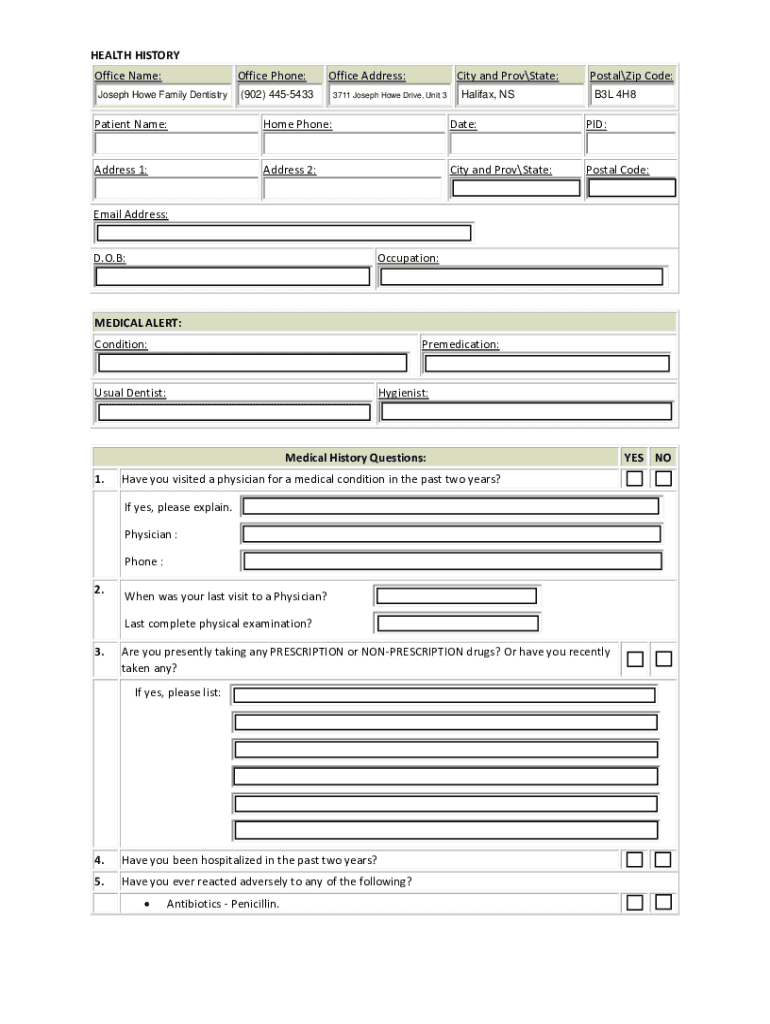 HEALTH HISTORY

| Office Name: | Office Phone: | Office Address: | City and Prov\State: | Postal\Zip Code: |
|---|---|---|---|---|
| Joseph Howe Family Dentistry | (902) 445-5433 | 3711 Joseph Howe Drive, Unit 3 | Halifax, NS | B3L 4H8 |

Patient Name: Home Phone: Date: PID:

Address 1: Address 2: City and Prov\State: Postal Code:

Email Address:

D.O.B: Occupation:

MEDICAL ALERT:

Condition: Premedication:

Usual Dentist: Hygienist:

| | Medical History Questions: | YES | NO |
|---|---|---|---|
| 1. | Have you visited a physician for a medical condition in the past two years? | | |
| | If yes, please explain. | | |
| | Physician : | | |
| | Phone : | | |
| 2. | When was your last visit to a Physician? | | |
| | Last complete physical examination? | | |
| 3. | Are you presently taking any PRESCRIPTION or NON-PRESCRIPTION drugs? Or have you recently taken any? | | |
| | If yes, please list: | | |
| 4. | Have you been hospitalized in the past two years? | | |
| 5. | Have you ever reacted adversely to any of the following? | | |
| | • Antibiotics - Penicillin. | | |